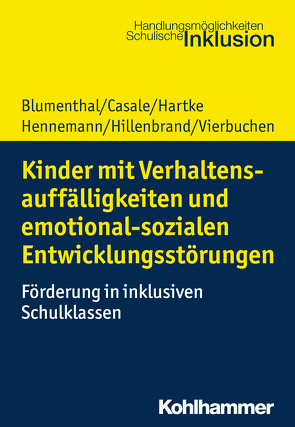 Handlungsmöglichkeiten
Schulische Inklusion

Blumenthal/Casale/Hartke
Hennemann/Hillenbrand/Vierbuchen

Kinder mit Verhaltensauffälligkeiten und emotional-sozialen Entwicklungsstörungen

Förderung in inklusiven Schulklassen

Kohlhammer